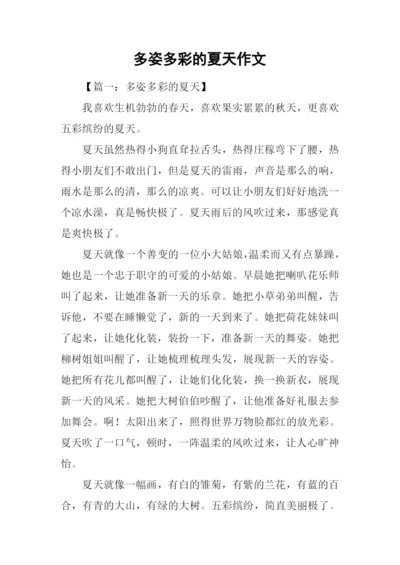 多姿多彩的夏天作文

【篇一：多姿多彩的夏天】

我喜欢生机勃勃的春天，喜欢果实累累的秋天，更喜欢五彩缤纷的夏天。

夏天虽然热得小狗直耷拉舌头，热得庄稼弯下了腰，热得小朋友们不敢出门，但是夏天的雷雨，声音是那么的响，雨水是那么的清，那么的凉爽。可以让小朋友们好好地洗一个凉水澡，真是畅快极了。夏天雨后的风吹过来，那感觉真是爽快极了。

夏天就像一个善变的一位小大姑娘，温柔而又有点暴躁，她也是一个忠于职守的可爱的小姑娘。早晨她把喇叭花乐师叫了起来，让她准备新一天的乐章。她把小草弟弟叫醒，告诉他，不要在睡懒觉了，新的一天到来了。她把荷花妹妹叫了起来，让她化化装，装扮一下，准备新一天的舞姿。她把柳树姐姐叫醒了，让她梳理梳理头发，展现新一天的容姿。她把所有花儿都叫醒了，让她们化化装，换一换新衣，展现新一天的风采。她把大树伯伯吵醒了，让他准备好礼服去参加舞会。啊！太阳出来了，照得世界万物脸都红的放光彩。夏天吹了一口气，顿时，一阵温柔的风吹过来，让人心旷神怡。

夏天就像一幅画，有白的雏菊，有紫的兰花，有蓝的百合，有青的大山，有绿的大树。五彩缤纷，简直美丽极了。